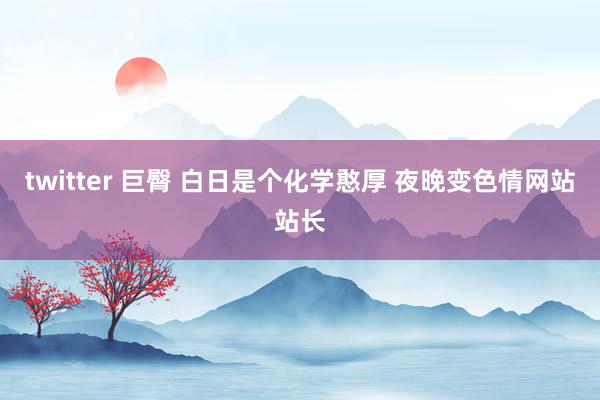 twitter 巨臀 白日是个化学憨厚 夜晚变色情网站站长